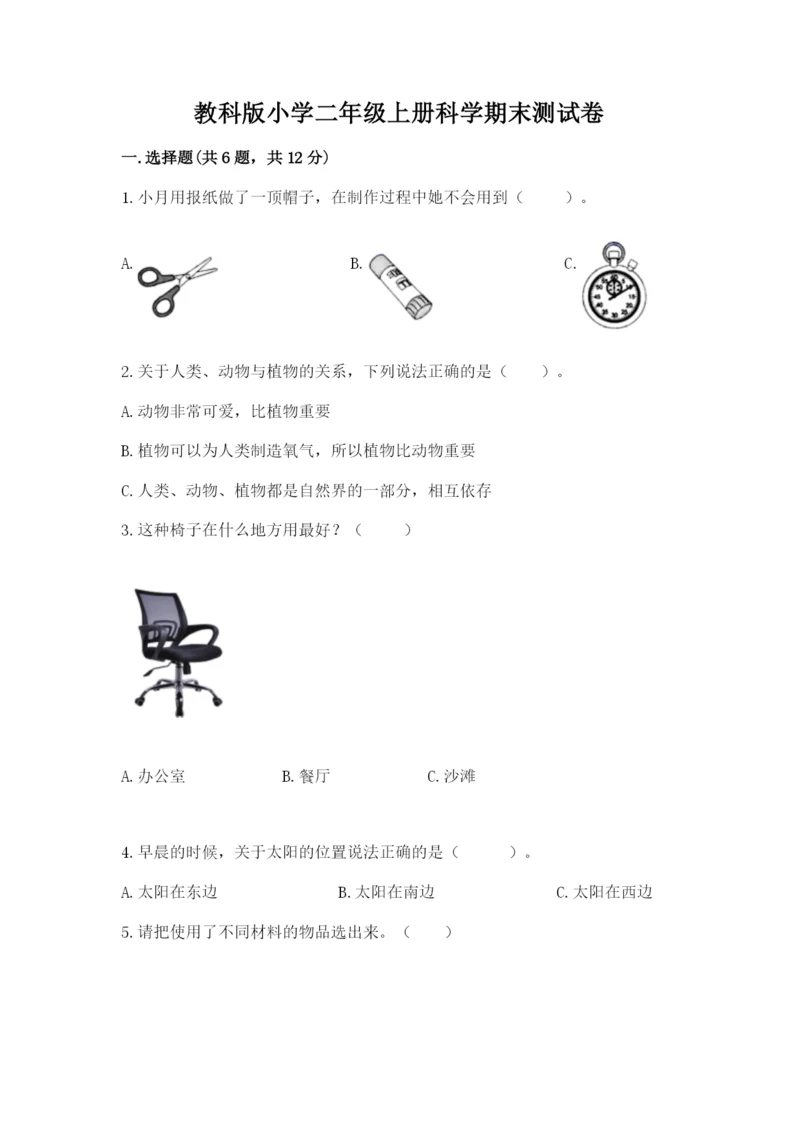 教科版小学二年级上册科学期末测试卷

一.选择题(共6题，共12分)

1.小月用报纸做了一顶帽子，在制作过程中她不会用到（　　）。

A.

B.

C.

2.关于人类、动物与植物的关系，下列说法正确的是（　　）。

A.动物非常可爱，比植物重要

B.植物可以为人类制造氧气，所以植物比动物重要

C.人类、动物、植物都是自然界的一部分，相互依存

3.这种椅子在什么地方用最好？（　　）

A.办公室　　B.餐厅　　C.沙滩

4.早晨的时候，关于太阳的位置说法正确的是（　　）。

A.太阳在东边　　B.太阳在南边　　C.太阳在西边

5.请把使用了不同材料的物品选出来。（　　）